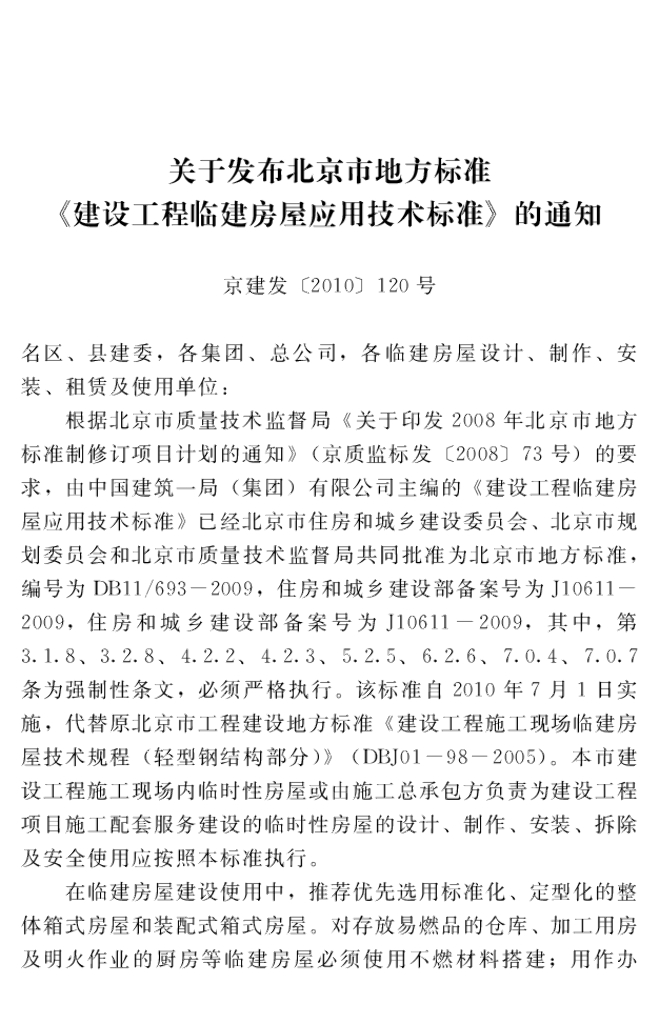 关于发布北京市地方标准
《建设工程临建房屋应用技术标准》的通知

京建发〔2010〕120号

名区、县建委，各集团、总公司，各临建房屋设计、制作、安装、租赁及使用单位：

根据北京市质量技术监督局《关于印发2008年北京市地方标准制修订项目计划的通知》（京质监标发〔2008〕73号）的要求，由中国建筑一局（集团）有限公司主编的《建设工程临建房屋应用技术标准》已经北京市住房和城乡建设委员会、北京市规划委员会和北京市质量技术监督局共同批准为北京市地方标准，编号为DB11/693－2009，住房和城乡建设部备案号为J10611－2009，住房和城乡建设部备案号为J10611－2009，其中，第3.1.8、3.2.8、4.2.2、4.2.3、5.2.5、6.2.6、7.0.4、7.0.7条为强制性条文，必须严格执行。该标准自2010年7月1日实施，代替原北京市工程建设地方标准《建设工程施工现场临建房屋技术规程（轻型钢结构部分）》（DBJ01－98－2005）。本市建设工程施工现场内临时性房屋或由施工总承包方负责为建设工程项目施工配套服务建设的临时性房屋的设计、制作、安装、拆除及安全使用应按照本标准执行。

在临建房屋建设使用中，推荐优先选用标准化、定型化的整体箱式房屋和装配式箱式房屋。对存放易燃品的仓库、加工用房及明火作业的厨房等临建房屋必须使用不燃材料搭建；用作办